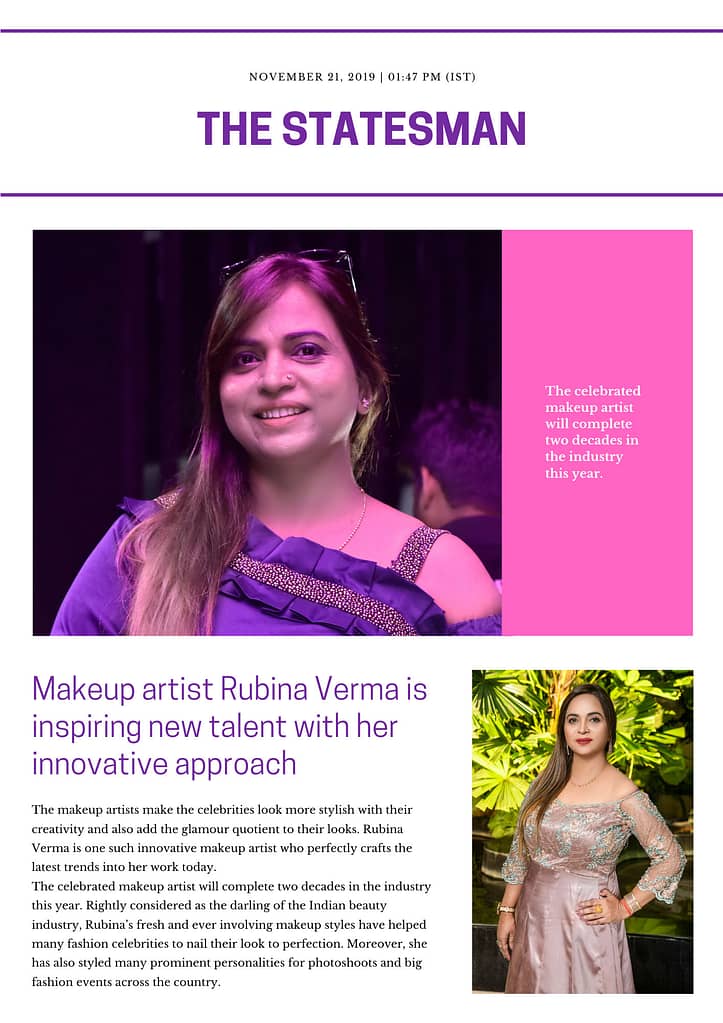 NOVEMBER 21, 2019 | 01:47 PM (IST)

THE STATESMAN

The celebrated makeup artist will complete two decades in the industry this year.

Makeup artist Rubina Verma is inspiring new talent with her innovative approach

The makeup artists make the celebrities look more stylish with their creativity and also add the glamour quotient to their looks. Rubina Verma is one such innovative makeup artist who perfectly crafts the latest trends into her work today.
The celebrated makeup artist will complete two decades in the industry this year. Rightly considered as the darling of the Indian beauty industry, Rubina's fresh and ever involving makeup styles have helped many fashion celebrities to nail their look to perfection. Moreover, she has also styled many prominent personalities for photoshoots and big fashion events across the country.